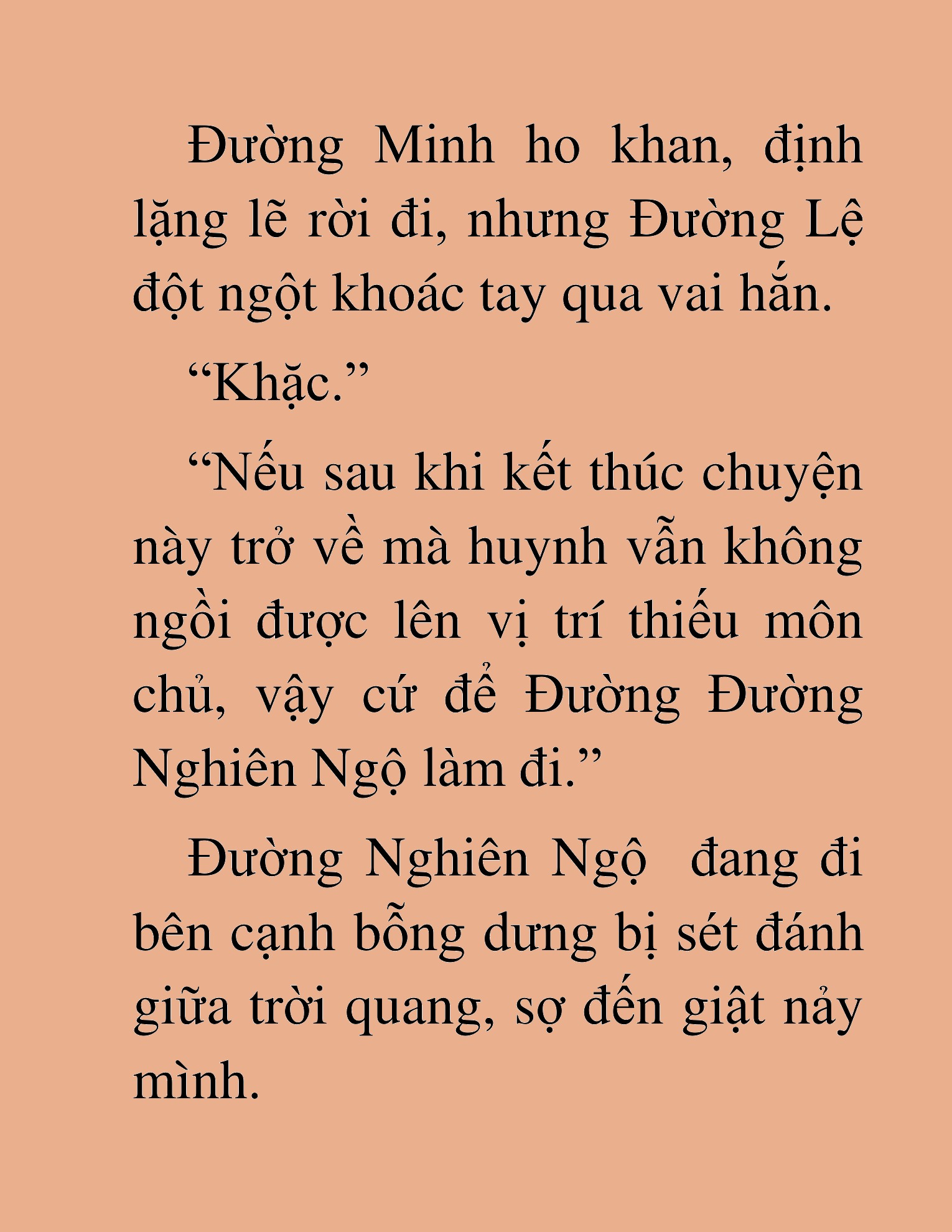 Đường Minh ho khan, định lặng lẽ rời đi, nhưng Đường Lệ đột ngột khoác tay qua vai hắn.

“Khặc.”

“Nếu sau khi kết thúc chuyện này trở về mà huynh vẫn không ngồi được lên vị trí thiếu môn chủ, vậy cứ để Đường Đường Nghiên Ngộ làm đi.”

Đường Nghiên Ngộ  đang đi bên cạnh bỗng dưng bị sét đánh giữa trời quang, sợ đến giật nảy mình.